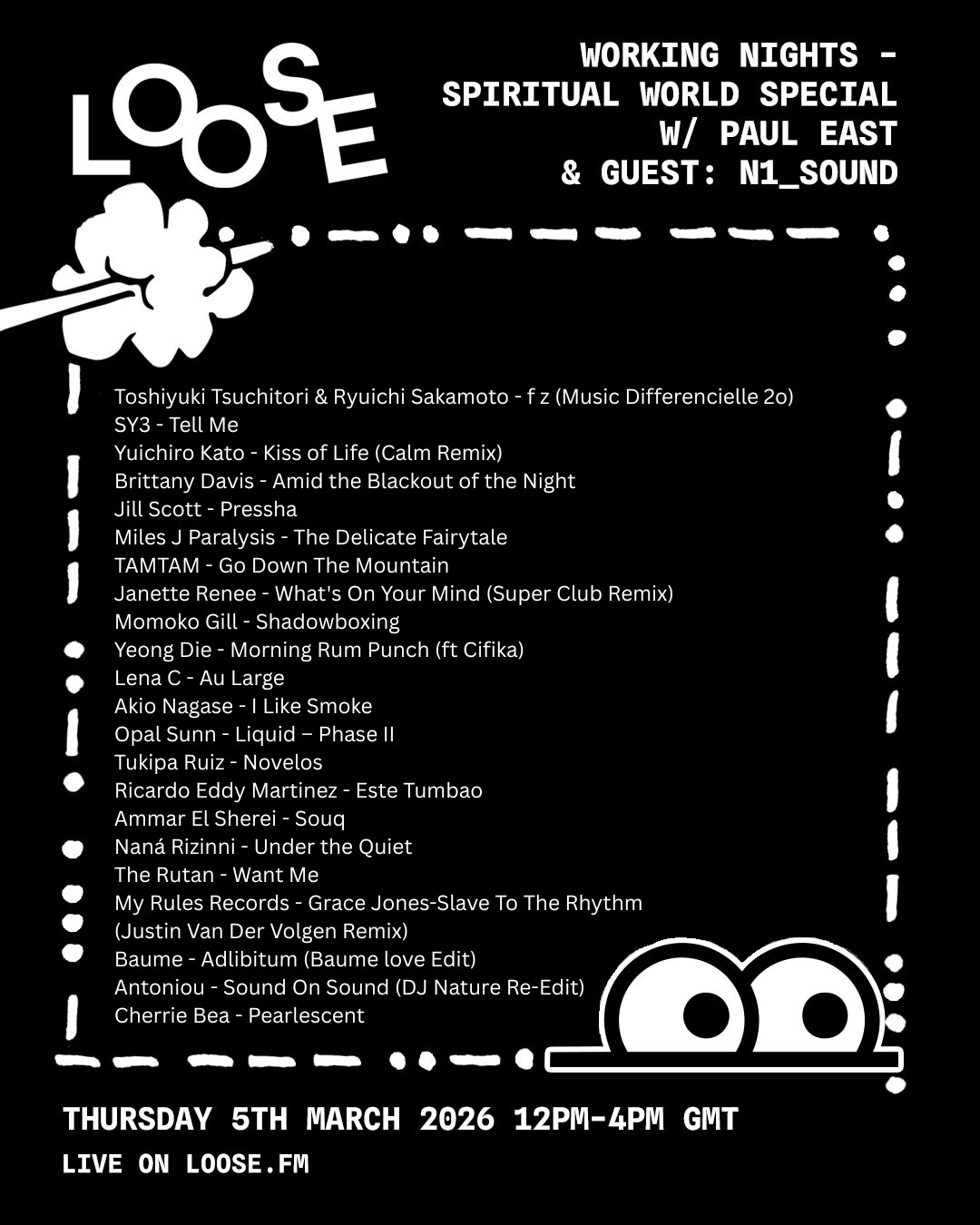 LOOSE

WORKING NIGHTS - SPIRITUAL WORLD SPECIAL W/ PAUL EAST & GUEST: N1_SOUND

Toshiyuki Tsuchitori & Ryuichi Sakamoto - f z (Music Differencielle 2o)
SY3 - Tell Me
Yuichiro Kato - Kiss of Life (Calm Remix)
Brittany Davis - Amid the Blackout of the Night
Jill Scott - Pressha
Miles J Paralysis - The Delicate Fairytale
TAMTAM - Go Down The Mountain
Janette Renee - What's On Your Mind (Super Club Remix)
Momoko Gill - Shadowboxing
Yeong Die - Morning Rum Punch (ft Cifika)
Lena C - Au Large
Akio Nagase - I Like Smoke
Opal Sunn - Liquid – Phase II
Tukipa Ruiz - Novelos
Ricardo Eddy Martinez - Este Tumbao
Ammar El Sherei - Souq
Naná Rizinni - Under the Quiet
The Rutan - Want Me
My Rules Records - Grace Jones-Slave To The Rhythm (Justin Van Der Volgen Remix)
Baume - Adlibitum (Baume love Edit)
Antoniou - Sound On Sound (DJ Nature Re-Edit)
Cherrie Bea - Pearlescent

THURSDAY 5TH MARCH 2026 12PM-4PM GMT
LIVE ON LOOSE.FM